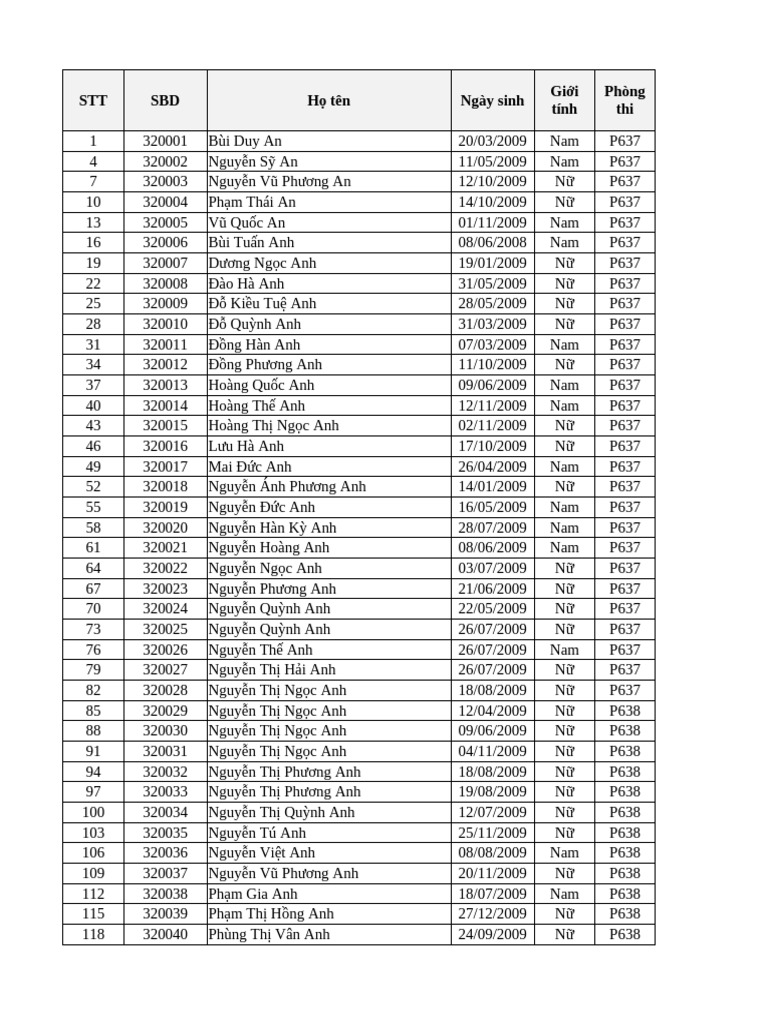 | STT | SBD | Họ tên | Ngày sinh | Giới tính | Phòng thi |
|---|---|---|---|---|---|
| 1 | 320001 | Bùi Duy An | 20/03/2009 | Nam | P637 |
| 4 | 320002 | Nguyễn Sỹ An | 11/05/2009 | Nam | P637 |
| 7 | 320003 | Nguyễn Vũ Phương An | 12/10/2009 | Nữ | P637 |
| 10 | 320004 | Phạm Thái An | 14/10/2009 | Nữ | P637 |
| 13 | 320005 | Vũ Quốc An | 01/11/2009 | Nam | P637 |
| 16 | 320006 | Bùi Tuấn Anh | 08/06/2008 | Nam | P637 |
| 19 | 320007 | Dương Ngọc Anh | 19/01/2009 | Nữ | P637 |
| 22 | 320008 | Đào Hà Anh | 31/05/2009 | Nữ | P637 |
| 25 | 320009 | Đỗ Kiều Tuệ Anh | 28/05/2009 | Nữ | P637 |
| 28 | 320010 | Đỗ Quỳnh Anh | 31/03/2009 | Nữ | P637 |
| 31 | 320011 | Đồng Hàn Anh | 07/03/2009 | Nam | P637 |
| 34 | 320012 | Đồng Phương Anh | 11/10/2009 | Nữ | P637 |
| 37 | 320013 | Hoàng Quốc Anh | 09/06/2009 | Nam | P637 |
| 40 | 320014 | Hoàng Thế Anh | 12/11/2009 | Nam | P637 |
| 43 | 320015 | Hoàng Thị Ngọc Anh | 02/11/2009 | Nữ | P637 |
| 46 | 320016 | Lưu Hà Anh | 17/10/2009 | Nữ | P637 |
| 49 | 320017 | Mai Đức Anh | 26/04/2009 | Nam | P637 |
| 52 | 320018 | Nguyễn Ánh Phương Anh | 14/01/2009 | Nữ | P637 |
| 55 | 320019 | Nguyễn Đức Anh | 16/05/2009 | Nam | P637 |
| 58 | 320020 | Nguyễn Hàn Kỳ Anh | 28/07/2009 | Nam | P637 |
| 61 | 320021 | Nguyễn Hoàng Anh | 08/06/2009 | Nam | P637 |
| 64 | 320022 | Nguyễn Ngọc Anh | 03/07/2009 | Nữ | P637 |
| 67 | 320023 | Nguyễn Phương Anh | 21/06/2009 | Nữ | P637 |
| 70 | 320024 | Nguyễn Quỳnh Anh | 22/05/2009 | Nữ | P637 |
| 73 | 320025 | Nguyễn Quỳnh Anh | 26/07/2009 | Nữ | P637 |
| 76 | 320026 | Nguyễn Thế Anh | 26/07/2009 | Nam | P637 |
| 79 | 320027 | Nguyễn Thị Hải Anh | 26/07/2009 | Nữ | P637 |
| 82 | 320028 | Nguyễn Thị Ngọc Anh | 18/08/2009 | Nữ | P637 |
| 85 | 320029 | Nguyễn Thị Ngọc Anh | 12/04/2009 | Nữ | P638 |
| 88 | 320030 | Nguyễn Thị Ngọc Anh | 09/06/2009 | Nữ | P638 |
| 91 | 320031 | Nguyễn Thị Ngọc Anh | 04/11/2009 | Nữ | P638 |
| 94 | 320032 | Nguyễn Thị Phương Anh | 18/08/2009 | Nữ | P638 |
| 97 | 320033 | Nguyễn Thị Phương Anh | 19/08/2009 | Nữ | P638 |
| 100 | 320034 | Nguyễn Thị Quỳnh Anh | 12/07/2009 | Nữ | P638 |
| 103 | 320035 | Nguyễn Tú Anh | 25/11/2009 | Nữ | P638 |
| 106 | 320036 | Nguyễn Việt Anh | 08/08/2009 | Nam | P638 |
| 109 | 320037 | Nguyễn Vũ Phương Anh | 20/11/2009 | Nữ | P638 |
| 112 | 320038 | Phạm Gia Anh | 18/07/2009 | Nam | P638 |
| 115 | 320039 | Phạm Thị Hồng Anh | 27/12/2009 | Nữ | P638 |
| 118 | 320040 | Phùng Thị Vân Anh | 24/09/2009 | Nữ | P638 |